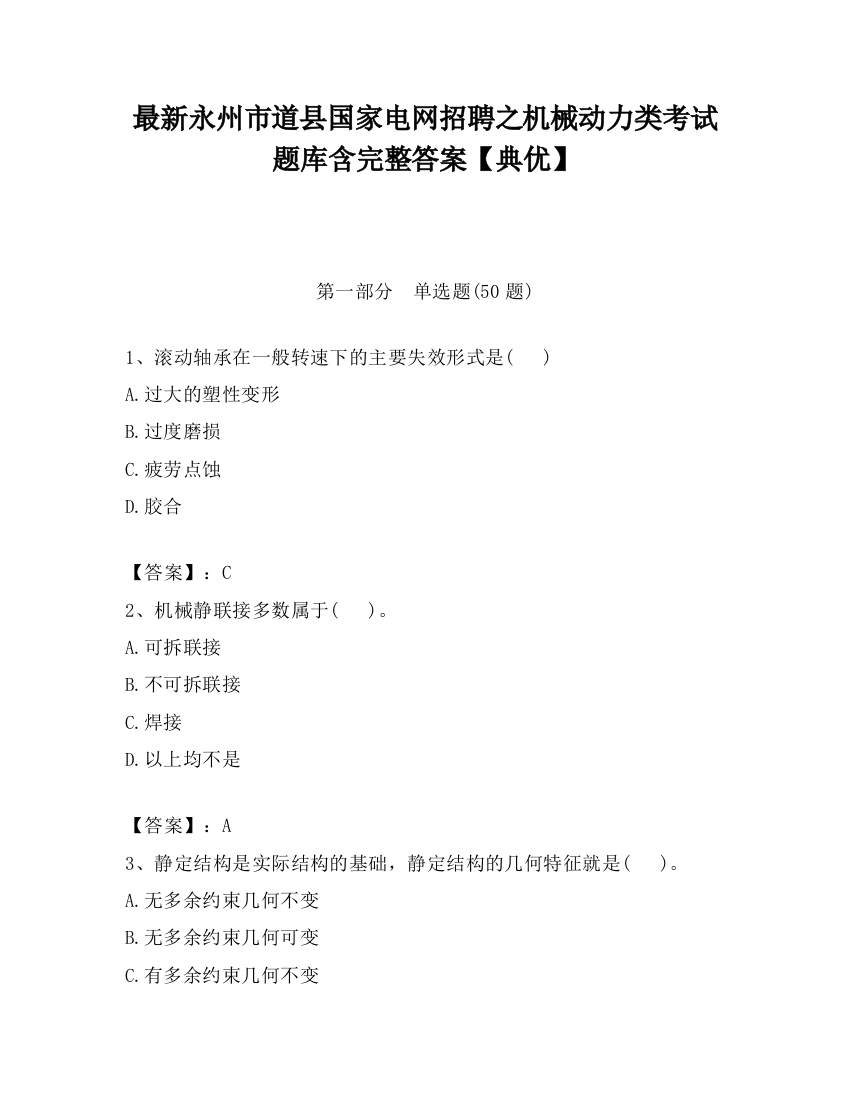 最新永州市道县国家电网招聘之机械动力类考试题库含完整答案【典优】

第一部分　单选题(50 题)

1、滚动轴承在一般转速下的主要失效形式是(　　)

A.过大的塑性变形

B.过度磨损

C.疲劳点蚀

D.胶合

【答案】：C

2、机械静联接多数属于(　　)。

A.可拆联接

B.不可拆联接

C.焊接

D.以上均不是

【答案】：A

3、静定结构是实际结构的基础，静定结构的几何特征就是(　　)。

A.无多余约束几何不变

B.无多余约束几何可变

C.有多余约束几何不变